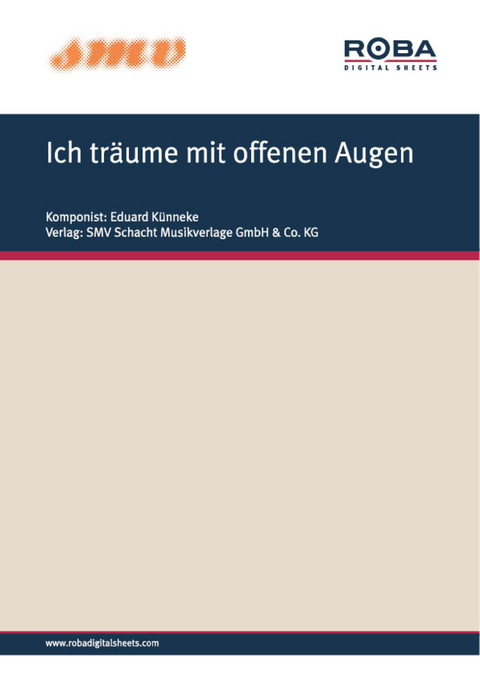 smv

ROBA
DIGITAL SHEETS

Ich träume mit offenen Augen

Komponist: Eduard Künneke
Verlag: SMV Schacht Musikverlage GmbH & Co. KG

www.robadigitalsheets.com